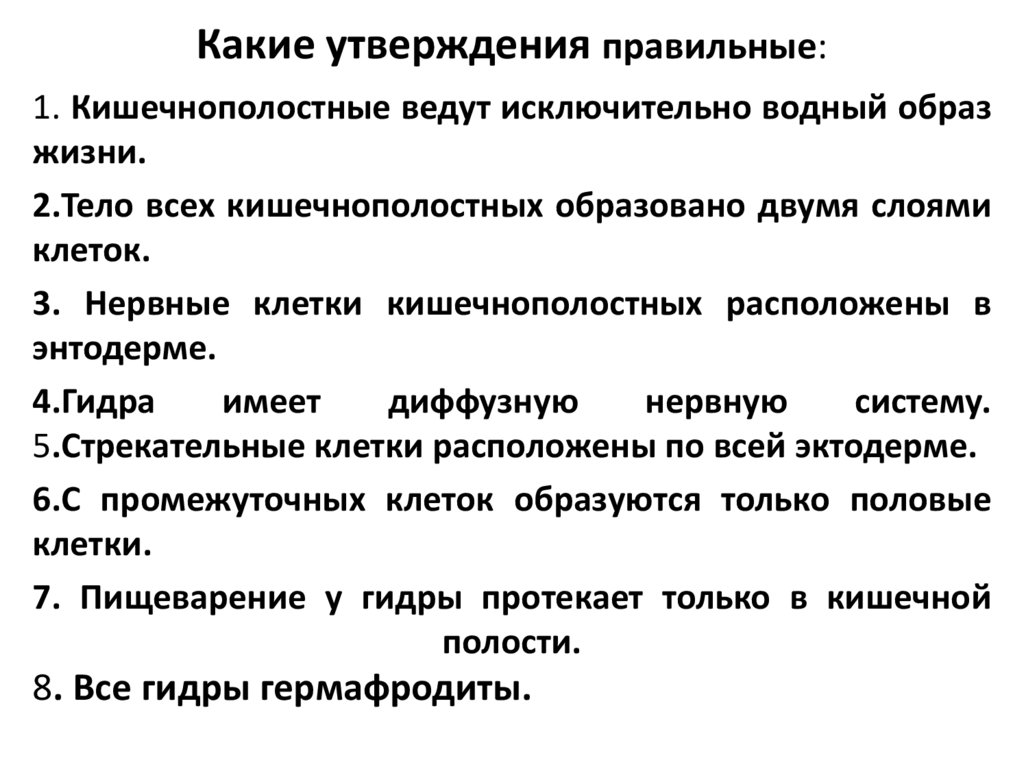 Какие утверждения правильные:

1. Кишечнополостные ведут исключительно водный образ жизни.

2.Тело всех кишечнополостных образовано двумя слоями клеток.

3. Нервные клетки кишечнополостных расположены в энтодерме.

4.Гидра имеет диффузную нервную систему.
5.Стрекательные клетки расположены по всей эктодерме.

6.С промежуточных клеток образуются только половые клетки.

7. Пищеварение у гидры протекает только в кишечной полости.

8. Все гидры гермафродиты.